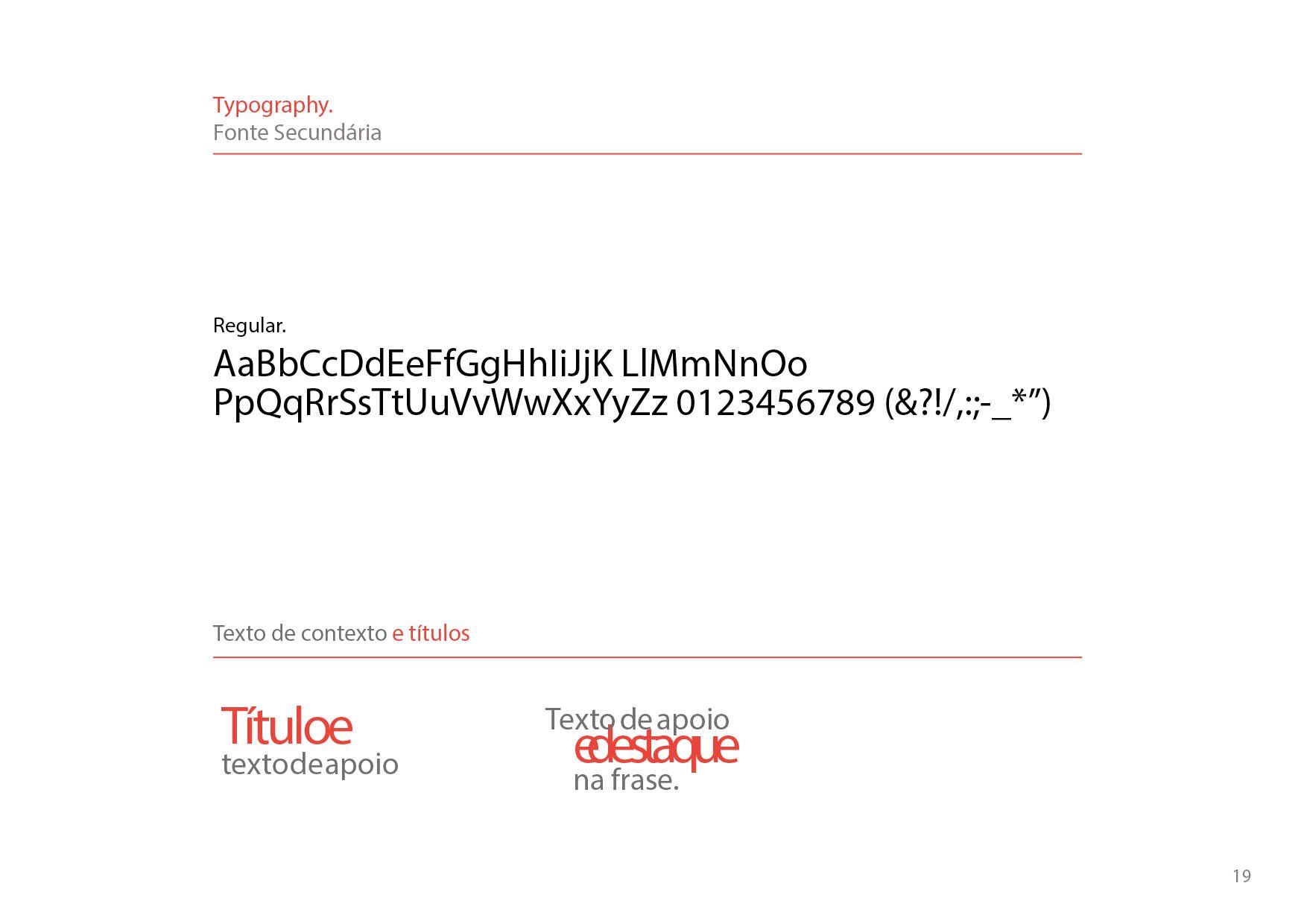 Typography.
Fonte Secundária

Regular.

AaBbCcDdEeFfGgHhIiJjK LlMmNnOo
PpQqRrSsTtUuVvWwXxYyZz 0123456789 (&?!/,:;-_*")

Texto de contexto e títulos

Títuloe
textodeapoio

Texto de apoio
edestaque
na frase.

19